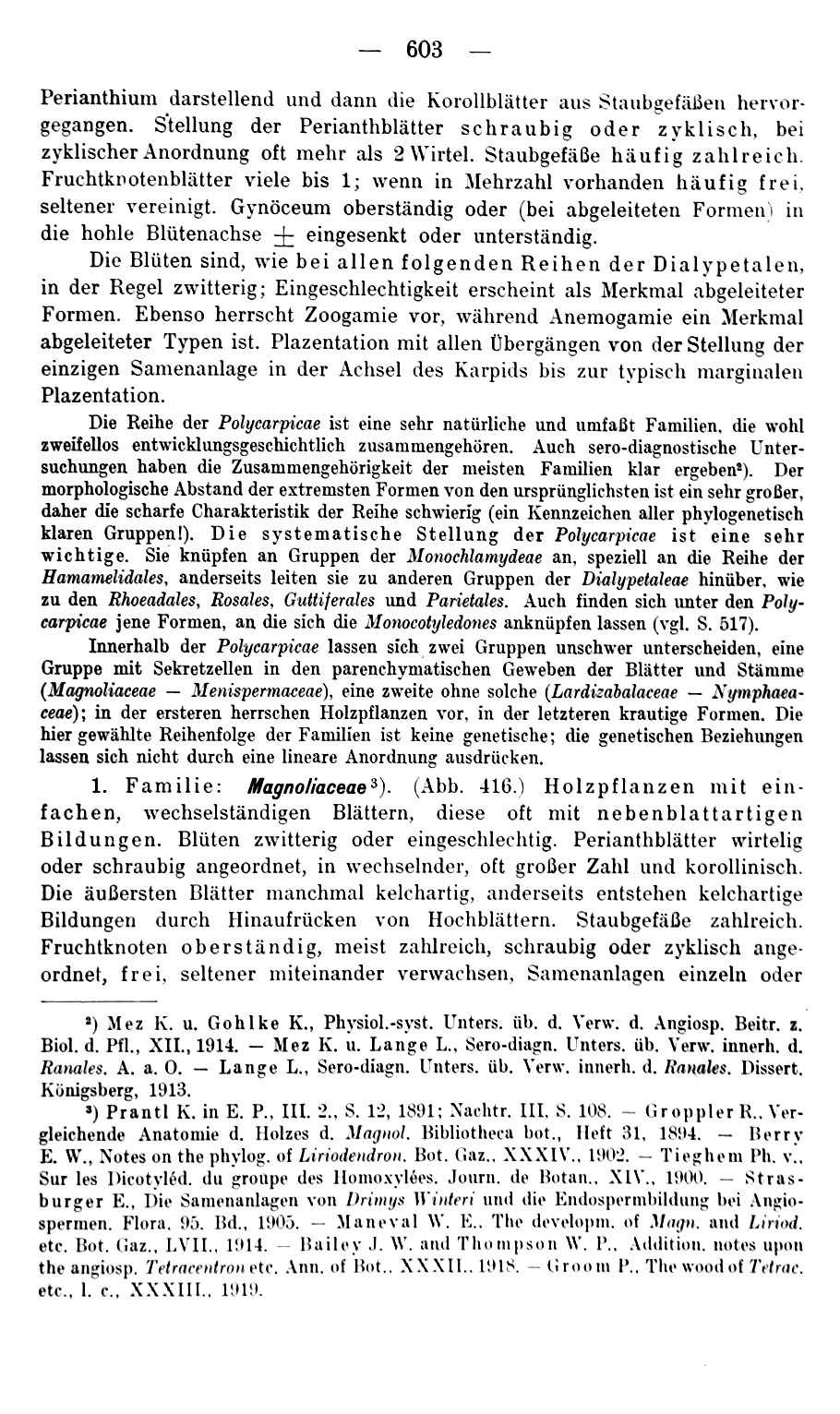 — 603 —

Perianthium darstellend und dann die Korollblätter aus Staubgefäßen hervorgegangen. Stellung der Perianthblätter schraubig oder zyklisch, bei zyklischer Anordnung oft mehr als 2 Wirtel. Staubgefäße häufig zahlreich. Fruchtknotenblätter viele bis 1; wenn in Mehrzahl vorhanden häufig frei, seltener vereinigt. Gynöceum oberständig oder (bei abgeleiteten Formen) in die hohle Blütenachse $\pm$ eingesenkt oder unterständig.

Die Blüten sind, wie bei allen folgenden Reihen der Dialypetalen, in der Regel zwitterig; Eingeschlechtigkeit erscheint als Merkmal abgeleiteter Formen. Ebenso herrscht Zoogamie vor, während Anemogamie ein Merkmal abgeleiteter Typen ist. Plazentation mit allen Übergängen von der Stellung der einzigen Samenanlage in der Achsel des Karpids bis zur typisch marginalen Plazentation.

Die Reihe der Polycarpicae ist eine sehr natürliche und umfaßt Familien, die wohl zweifellos entwicklungsgeschichtlich zusammengehören. Auch sero-diagnostische Untersuchungen haben die Zusammengehörigkeit der meisten Familien klar ergeben²). Der morphologische Abstand der extremsten Formen von den ursprünglichsten ist ein sehr großer, daher die scharfe Charakteristik der Reihe schwierig (ein Kennzeichen aller phylogenetisch klaren Gruppen!). Die systematische Stellung der Polycarpicae ist eine sehr wichtige. Sie knüpfen an Gruppen der Monochlamydeae an, speziell an die Reihe der Hamamelidales, anderseits leiten sie zu anderen Gruppen der Dialypetaleae hinüber, wie zu den Rhoeadales, Rosales, Guttiferales und Parietales. Auch finden sich unter den Polycarpicae jene Formen, an die sich die Monocotyledones anknüpfen lassen (vgl. S. 517).

Innerhalb der Polycarpicae lassen sich zwei Gruppen unschwer unterscheiden, eine Gruppe mit Sekretzellen in den parenchymatischen Geweben der Blätter und Stämme (Magnoliaceae — Menispermaceae), eine zweite ohne solche (Lardizabalaceae — Nymphaeaceae); in der ersteren herrschen Holzpflanzen vor, in der letzteren krautige Formen. Die hier gewählte Reihenfolge der Familien ist keine genetische; die genetischen Beziehungen lassen sich nicht durch eine lineare Anordnung ausdrücken.

1. Familie: Magnoliaceae³). (Abb. 416.) Holzpflanzen mit einfachen, wechselständigen Blättern, diese oft mit nebenblattartigen Bildungen. Blüten zwitterig oder eingeschlechtig. Perianthblätter wirtelig oder schraubig angeordnet, in wechselnder, oft großer Zahl und korollinisch. Die äußersten Blätter manchmal kelchartig, anderseits entstehen kelchartige Bildungen durch Hinaufrücken von Hochblättern. Staubgefäße zahlreich. Fruchtknoten oberständig, meist zahlreich, schraubig oder zyklisch angeordnet, frei, seltener miteinander verwachsen, Samenanlagen einzeln oder

²) Mez K. u. Gohlke K., Physiol.-syst. Unters. üb. d. Verw. d. Angiosp. Beitr. z. Biol. d. Pfl., XII., 1914. — Mez K. u. Lange L., Sero-diagn. Unters. üb. Verw. innerh. d. Ranales. A. a. O. — Lange L., Sero-diagn. Unters. üb. Verw. innerh. d. Ranales. Dissert. Königsberg, 1913.

³) Prantl K. in E. P., III. 2., S. 12, 1891; Nachtr. III, S. 108. — Groppler R., Vergleichende Anatomie d. Holzes d. Magnol. Bibliotheca bot., Heft 31, 1894. — Berry E. W., Notes on the phylog. of Liriodendron. Bot. Gaz., XXXIV., 1902. — Tieghem Ph. v., Sur les Dicotyléd. du groupe des Homoxylées. Journ. de Botan., XIV., 1900. — Strasburger E., Die Samenanlagen von Drimys Winteri und die Endospermbildung bei Angiospermen. Flora, 95. Bd., 1905. — Maneval W. E., The developm. of Magn. and Liriod. etc. Bot. Gaz., LVII., 1914. — Bailey J. W. and Thompson W. P., Addition. notes upon the angiosp. Tetracentron etc. Ann. of Bot., XXXII., 1918. — Groom P., The wood of Tetrac. etc., l. c., XXXIII., 1919.